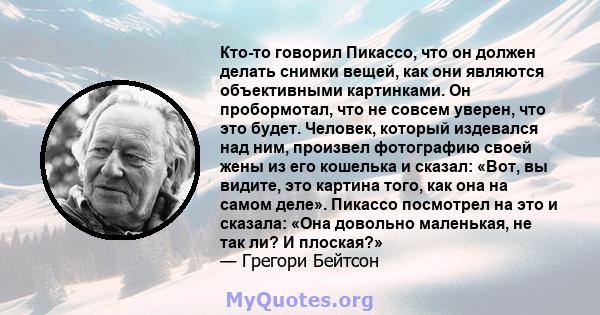 Кто-то говорил Пикассо, что он должен делать снимки вещей, как они являются объективными картинками. Он пробормотал, что не совсем уверен, что это будет. Человек, который издевался над ним, произвел фотографию своей жены из его кошелька и сказал: «Вот, вы видите, это картина того, как она на самом деле». Пикассо посмотрел на это и сказала: «Она довольно маленькая, не так ли? И плоская?»
— Грегори Бейтсон

MyQuotes.org